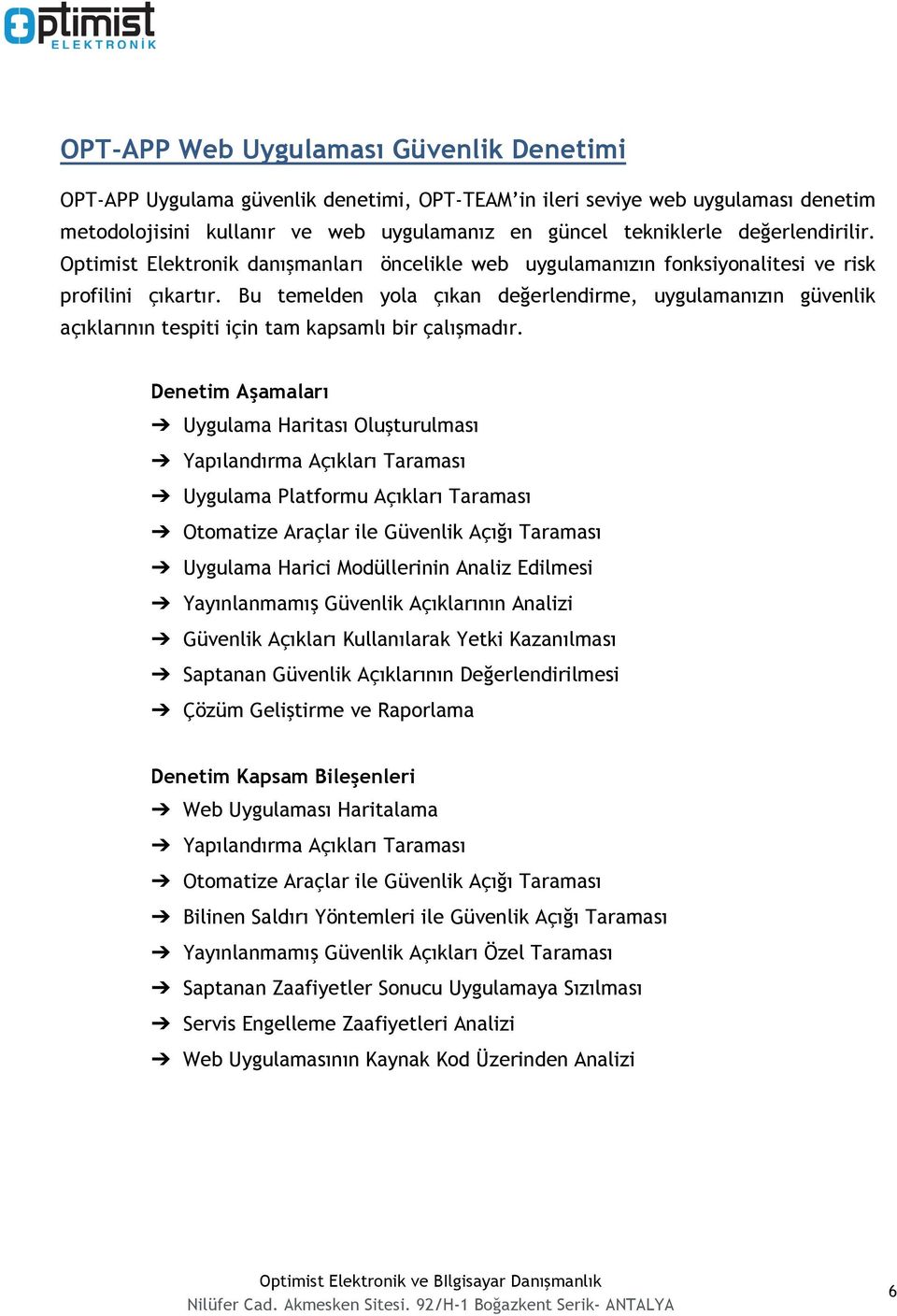 optimist
ELEKTRONİK

OPT-APP Web Uygulaması Güvenlik Denetimi

OPT-APP Uygulama güvenlik denetimi, OPT-TEAM'in ileri seviye web uygulaması denetim metodolojisini kullanır ve web uygulamanız en güncel tekniklerle değerlendirilir. Optimist Elektronik danışmanları öncelikle web uygulamanızın fonksiyonalitesi ve risk profilini çıkartır. Bu temelden yola çıkan değerlendirme, uygulamanızın güvenlik açıklarının tespiti için tam kapsamlı bir çalışmadır.

Denetim Aşamaları
➔ Uygulama Haritası Oluşturulması
➔ Yapılandırma Açıkları Taraması
➔ Uygulama Platformu Açıkları Taraması
➔ Otomatize Araçlar ile Güvenlik Açığı Taraması
➔ Uygulama Harici Modüllerinin Analiz Edilmesi
➔ Yayınlanmamış Güvenlik Açıklarının Analizi
➔ Güvenlik Açıkları Kullanılarak Yetki Kazanılması
➔ Saptanan Güvenlik Açıklarının Değerlendirilmesi
➔ Çözüm Geliştirme ve Raporlama

Denetim Kapsam Bileşenleri
➔ Web Uygulaması Haritalama
➔ Yapılandırma Açıkları Taraması
➔ Otomatize Araçlar ile Güvenlik Açığı Taraması
➔ Bilinen Saldırı Yöntemleri ile Güvenlik Açığı Taraması
➔ Yayınlanmamış Güvenlik Açıkları Özel Taraması
➔ Saptanan Zaafiyetler Sonucu Uygulamaya Sızılması
➔ Servis Engelleme Zaafiyetleri Analizi
➔ Web Uygulamasının Kaynak Kod Üzerinden Analizi

Optimist Elektronik ve BIlgisayar Danışmanlık
Nilüfer Cad. Akmesken Sitesi. 92/H-1 Boğazkent Serik- ANTALYA
6